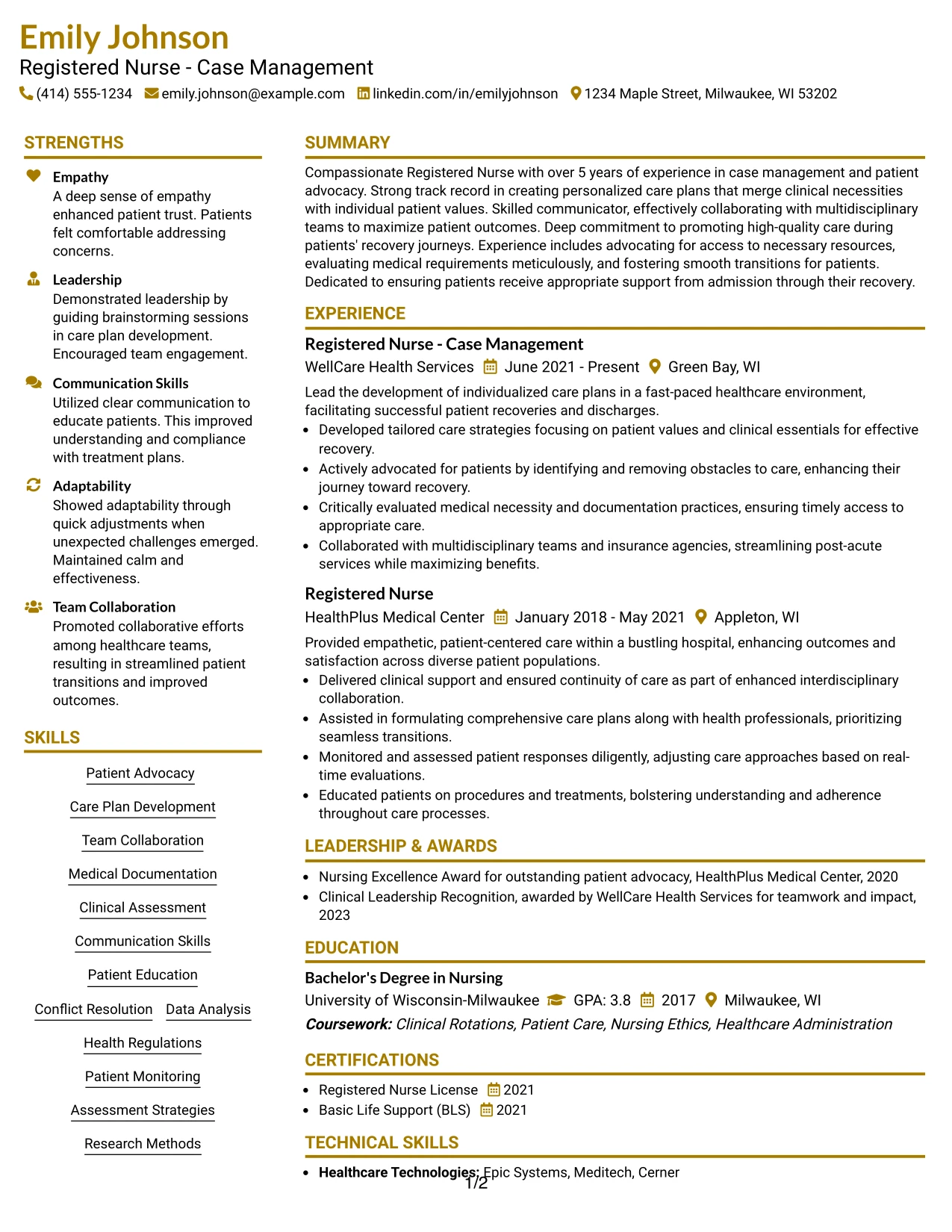 Emily Johnson
Registered Nurse - Case Management
(414) 555-1234 emily.johnson@example.com linkedin.com/in/emilyjohnson 1234 Maple Street, Milwaukee, WI 53202

STRENGTHS

Empathy
A deep sense of empathy enhanced patient trust. Patients felt comfortable addressing concerns.

Leadership
Demonstrated leadership by guiding brainstorming sessions in care plan development. Encouraged team engagement.

Communication Skills
Utilized clear communication to educate patients. This improved understanding and compliance with treatment plans.

Adaptability
Showed adaptability through quick adjustments when unexpected challenges emerged. Maintained calm and effectiveness.

Team Collaboration
Promoted collaborative efforts among healthcare teams, resulting in streamlined patient transitions and improved outcomes.

SKILLS

Patient Advocacy
Care Plan Development
Team Collaboration
Medical Documentation
Clinical Assessment
Communication Skills
Patient Education
Conflict Resolution
Data Analysis
Health Regulations
Patient Monitoring
Assessment Strategies
Research Methods

SUMMARY

Compassionate Registered Nurse with over 5 years of experience in case management and patient advocacy. Strong track record in creating personalized care plans that merge clinical necessities with individual patient values. Skilled communicator, effectively collaborating with multidisciplinary teams to maximize patient outcomes. Deep commitment to promoting high-quality care during patients' recovery journeys. Experience includes advocating for access to necessary resources, evaluating medical requirements meticulously, and fostering smooth transitions for patients. Dedicated to ensuring patients receive appropriate support from admission through their recovery.

EXPERIENCE

Registered Nurse - Case Management
WellCare Health Services June 2021 - Present Green Bay, WI
Lead the development of individualized care plans in a fast-paced healthcare environment, facilitating successful patient recoveries and discharges.
• Developed tailored care strategies focusing on patient values and clinical essentials for effective recovery.
• Actively advocated for patients by identifying and removing obstacles to care, enhancing their journey toward recovery.
• Critically evaluated medical necessity and documentation practices, ensuring timely access to appropriate care.
• Collaborated with multidisciplinary teams and insurance agencies, streamlining post-acute services while maximizing benefits.

Registered Nurse
HealthPlus Medical Center January 2018 - May 2021 Appleton, WI
Provided empathetic, patient-centered care within a bustling hospital, enhancing outcomes and satisfaction across diverse patient populations.
• Delivered clinical support and ensured continuity of care as part of enhanced interdisciplinary collaboration.
• Assisted in formulating comprehensive care plans along with health professionals, prioritizing seamless transitions.
• Monitored and assessed patient responses diligently, adjusting care approaches based on real-time evaluations.
• Educated patients on procedures and treatments, bolstering understanding and adherence throughout care processes.

LEADERSHIP & AWARDS

• Nursing Excellence Award for outstanding patient advocacy, HealthPlus Medical Center, 2020
• Clinical Leadership Recognition, awarded by WellCare Health Services for teamwork and impact, 2023

EDUCATION

Bachelor's Degree in Nursing
University of Wisconsin-Milwaukee GPA: 3.8 2017 Milwaukee, WI
Coursework: Clinical Rotations, Patient Care, Nursing Ethics, Healthcare Administration

CERTIFICATIONS

• Registered Nurse License 2021
• Basic Life Support (BLS) 2021

TECHNICAL SKILLS

• Healthcare Technologies: Epic Systems, Meditech, Cerner

1/2